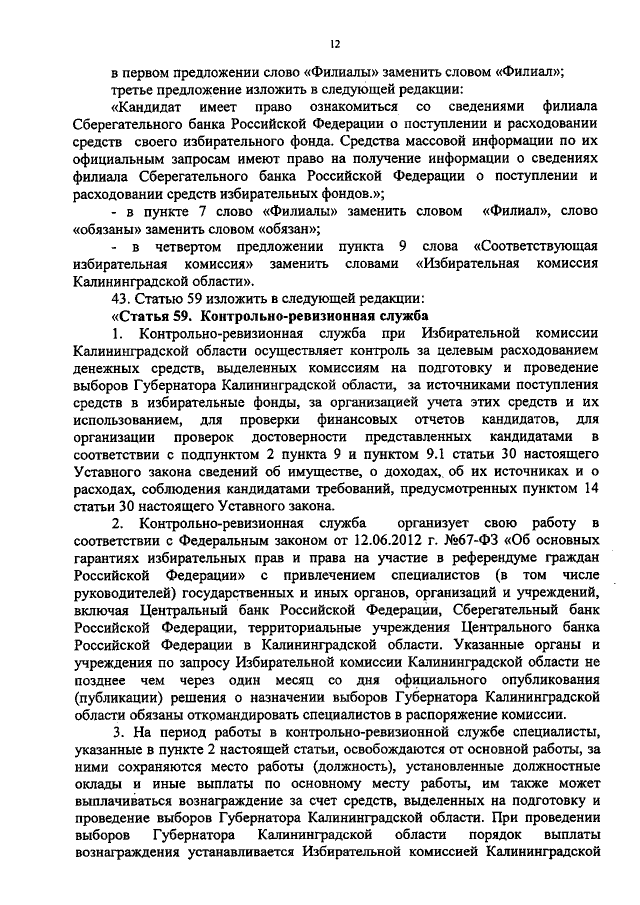 12

в первом предложении слово «Филиалы» заменить словом «Филиал»;

третье предложение изложить в следующей редакции:

«Кандидат имеет право ознакомиться со сведениями филиала Сберегательного банка Российской Федерации о поступлении и расходовании средств своего избирательного фонда. Средства массовой информации по их официальным запросам имеют право на получение информации о сведениях филиала Сберегательного банка Российской Федерации о поступлении и расходовании средств избирательных фондов.»;

- в пункте 7 слово «Филиалы» заменить словом «Филиал», слово «обязаны» заменить словом «обязан»;

- в четвертом предложении пункта 9 слова «Соответствующая избирательная комиссия» заменить словами «Избирательная комиссия Калининградской области».

43. Статью 59 изложить в следующей редакции:

«Статья 59. Контрольно-ревизионная служба

1. Контрольно-ревизионная служба при Избирательной комиссии Калининградской области осуществляет контроль за целевым расходованием денежных средств, выделенных комиссиям на подготовку и проведение выборов Губернатора Калининградской области, за источниками поступления средств в избирательные фонды, за организацией учета этих средств и их использованием, для проверки финансовых отчетов кандидатов, для организации проверок достоверности представленных кандидатами в соответствии с подпунктом 2 пункта 9 и пунктом 9.1 статьи 30 настоящего Уставного закона сведений об имуществе, о доходах, об их источниках и о расходах, соблюдения кандидатами требований, предусмотренных пунктом 14 статьи 30 настоящего Уставного закона.

2. Контрольно-ревизионная служба организует свою работу в соответствии с Федеральным законом от 12.06.2012 г. №67-ФЗ «Об основных гарантиях избирательных прав и права на участие в референдуме граждан Российской Федерации» с привлечением специалистов (в том числе руководителей) государственных и иных органов, организаций и учреждений, включая Центральный банк Российской Федерации, Сберегательный банк Российской Федерации, территориальные учреждения Центрального банка Российской Федерации в Калининградской области. Указанные органы и учреждения по запросу Избирательной комиссии Калининградской области не позднее чем через один месяц со дня официального опубликования (публикации) решения о назначении выборов Губернатора Калининградской области обязаны откомандировать специалистов в распоряжение комиссии.

3. На период работы в контрольно-ревизионной службе специалисты, указанные в пункте 2 настоящей статьи, освобождаются от основной работы, за ними сохраняются место работы (должность), установленные должностные оклады и иные выплаты по основному месту работы, им также может выплачиваться вознаграждение за счет средств, выделенных на подготовку и проведение выборов Губернатора Калининградской области. При проведении выборов Губернатора Калининградской области порядок выплаты вознаграждения устанавливается Избирательной комиссией Калининградской